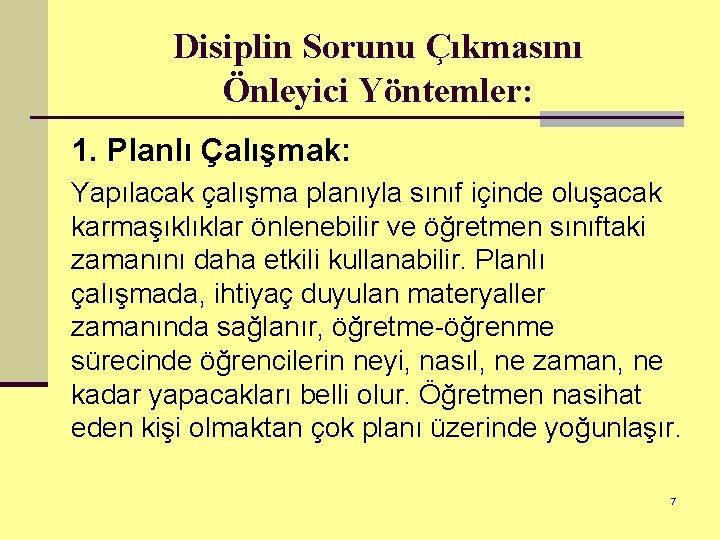 Disiplin Sorunu Çıkmasını Önleyici Yöntemler:

1. Planlı Çalışmak:

Yapılacak çalışma planıyla sınıf içinde oluşacak karmaşıklıklar önlenebilir ve öğretmen sınıftaki zamanını daha etkili kullanabilir. Planlı çalışmada, ihtiyaç duyulan materyaller zamanında sağlanır, öğretme-öğrenme sürecinde öğrencilerin neyi, nasıl, ne zaman, ne kadar yapacakları belli olur. Öğretmen nasihat eden kişi olmaktan çok planı üzerinde yoğunlaşır.

7